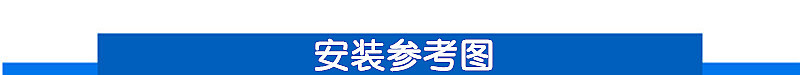 安装参考图